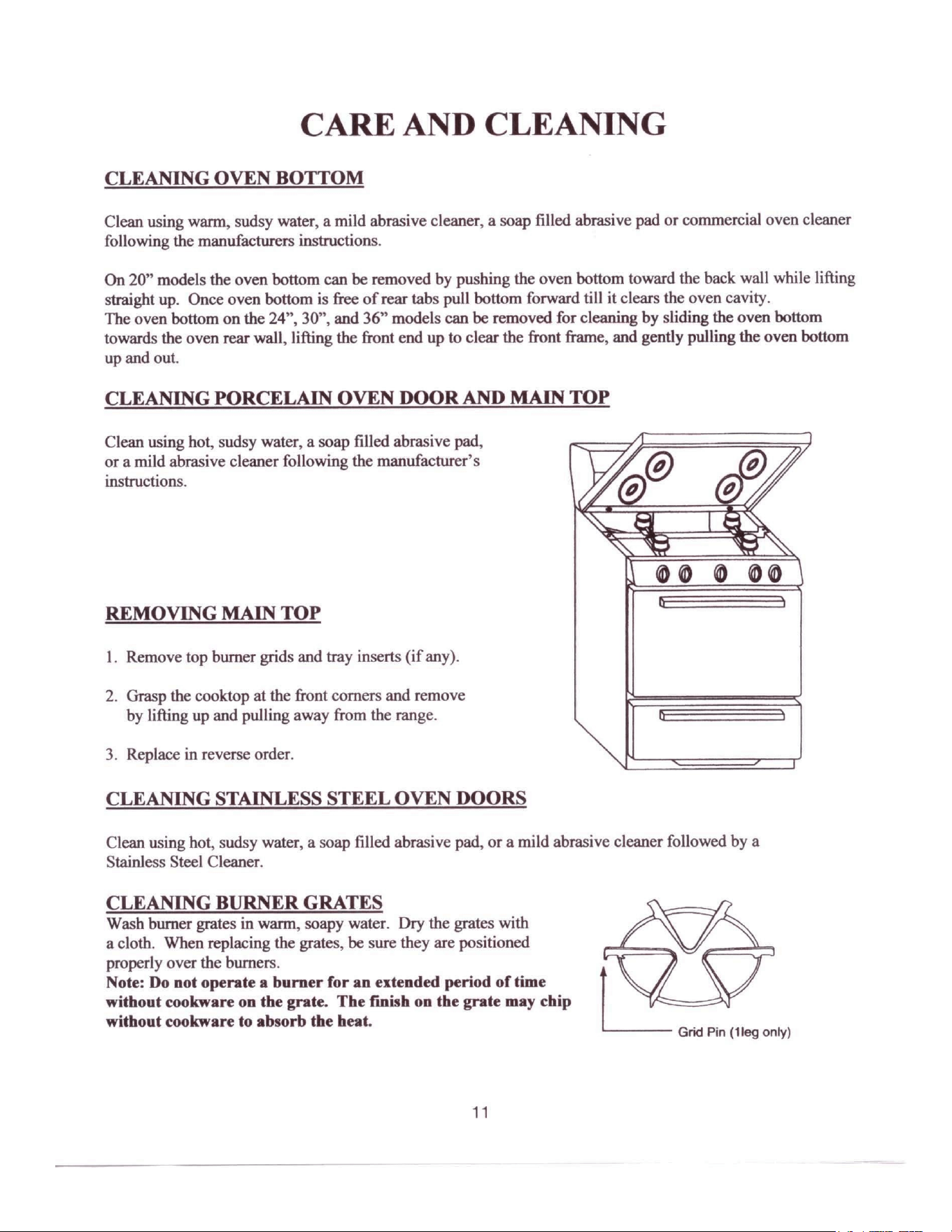 CARE AND CLEANING

CLEANING OVEN BOTTOM

Clean using warm, sudsy water, a mild abrasive cleaner, a soap filled abrasive pad or commercial oven cleaner following the manufacturers instructions.

On 20" models the oven bottom can be removed by pushing the oven bottom toward the back wall while lifting straight up. Once oven bottom is free of rear tabs pull bottom forward till it clears the oven cavity.
The oven bottom on the 24", 30", and 36" models can be removed for cleaning by sliding the oven bottom towards the oven rear wall, lifting the front end up to clear the front frame, and gently pulling the oven bottom up and out.

CLEANING PORCELAIN OVEN DOOR AND MAIN TOP

Clean using hot, sudsy water, a soap filled abrasive pad, or a mild abrasive cleaner following the manufacturer's instructions.

REMOVING MAIN TOP

1. Remove top burner grids and tray inserts (if any).

2. Grasp the cooktop at the front corners and remove by lifting up and pulling away from the range.

3. Replace in reverse order.

CLEANING STAINLESS STEEL OVEN DOORS

Clean using hot, sudsy water, a soap filled abrasive pad, or a mild abrasive cleaner followed by a Stainless Steel Cleaner.

CLEANING BURNER GRATES
Wash burner grates in warm, soapy water. Dry the grates with a cloth. When replacing the grates, be sure they are positioned properly over the burners.
Note: Do not operate a burner for an extended period of time without cookware on the grate. The finish on the grate may chip without cookware to absorb the heat.

Grid Pin (1leg only)

11